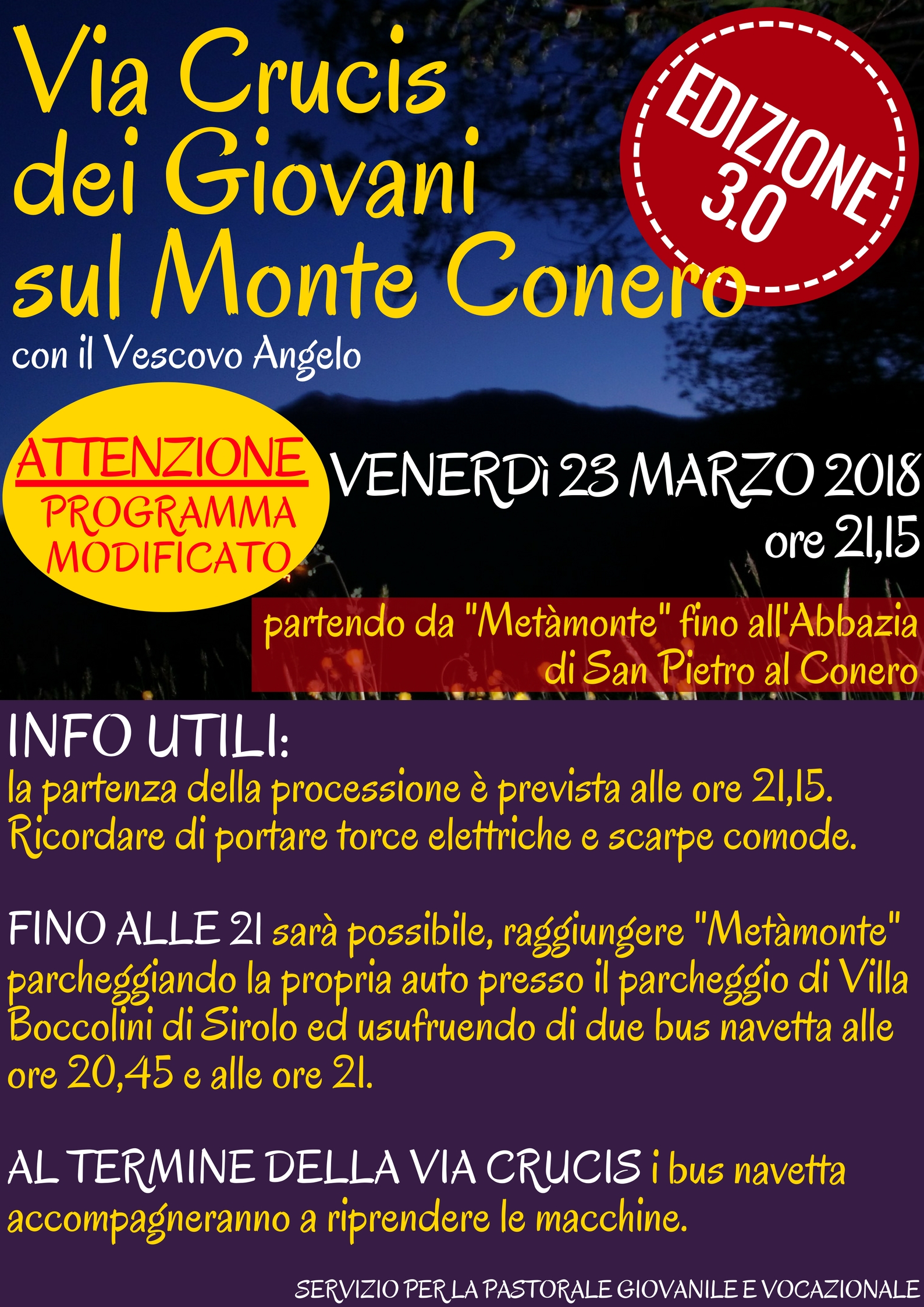 Via Crucis
dei Giovani
sul Monte Conero

EDIZIONE
3.0

con il Vescovo Angelo

ATTENZIONE
PROGRAMMA
MODIFICATO

VENERDì 23 MARZO 2018
ore 21,15

partendo da "Metàmonte" fino all'Abbazia di San Pietro al Conero

INFO UTILI:
la partenza della processione è prevista alle ore 21,15. Ricordare di portare torce elettriche e scarpe comode.

FINO ALLE 21 sarà possibile, raggiungere "Metàmonte" parcheggiando la propria auto presso il parcheggio di Villa Boccolini di Sirolo ed usufruendo di due bus navetta alle ore 20,45 e alle ore 21.

AL TERMINE DELLA VIA CRUCIS i bus navetta accompagneranno a riprendere le macchine.

SERVIZIO PER LA PASTORALE GIOVANILE E VOCAZIONALE